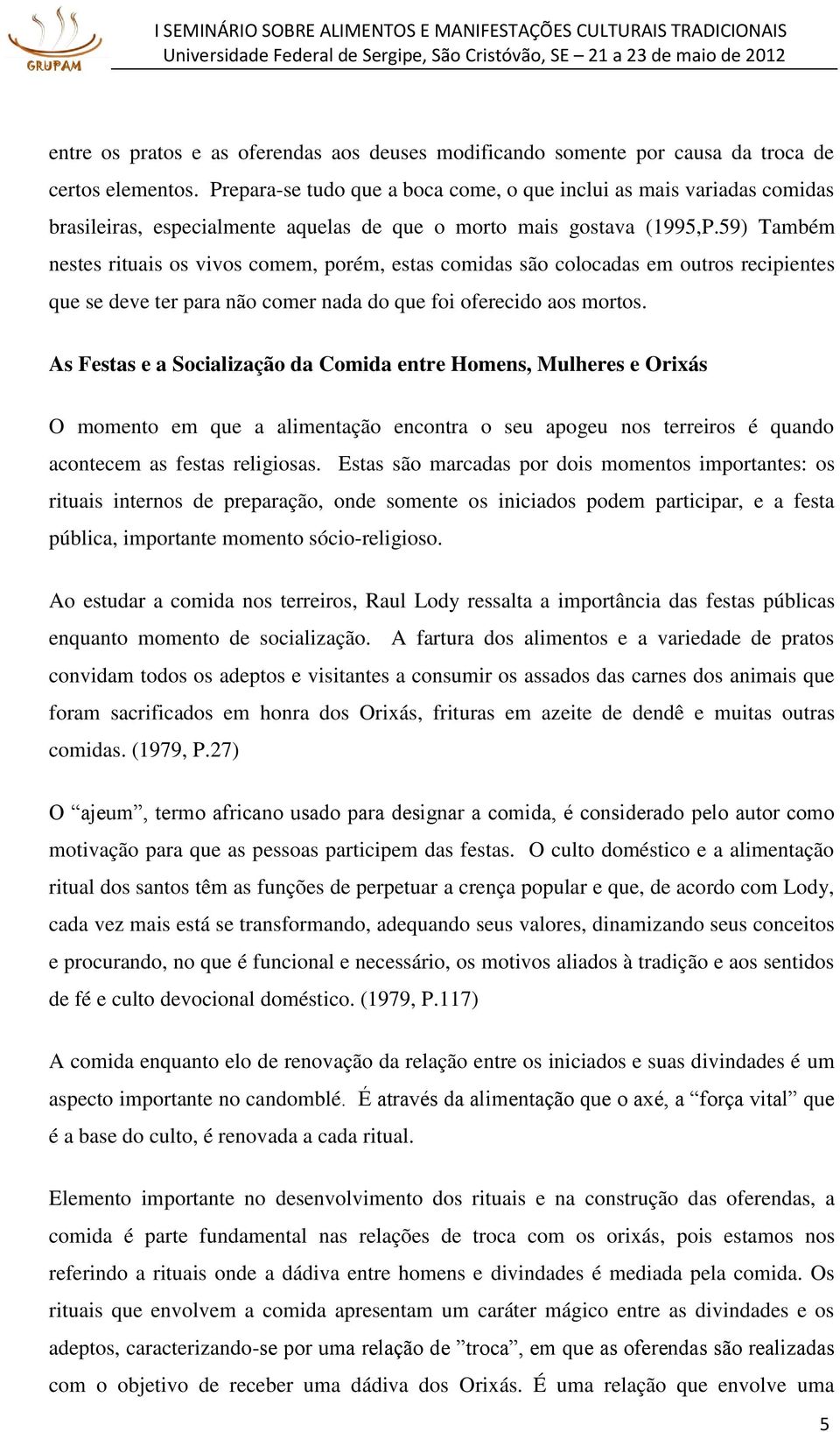 GRUPAM

I SEMINÁRIO SOBRE ALIMENTOS E MANIFESTAÇÕES CULTURAIS TRADICIONAIS
Universidade Federal de Sergipe, São Cristóvão, SE – 21 a 23 de maio de 2012

entre os pratos e as oferendas aos deuses modificando somente por causa da troca de certos elementos. Prepara-se tudo que a boca come, o que inclui as mais variadas comidas brasileiras, especialmente aquelas de que o morto mais gostava (1995,P.59) Também nestes rituais os vivos comem, porém, estas comidas são colocadas em outros recipientes que se deve ter para não comer nada do que foi oferecido aos mortos.

As Festas e a Socialização da Comida entre Homens, Mulheres e Orixás

O momento em que a alimentação encontra o seu apogeu nos terreiros é quando acontecem as festas religiosas. Estas são marcadas por dois momentos importantes: os rituais internos de preparação, onde somente os iniciados podem participar, e a festa pública, importante momento sócio-religioso.

Ao estudar a comida nos terreiros, Raul Lody ressalta a importância das festas públicas enquanto momento de socialização. A fartura dos alimentos e a variedade de pratos convidam todos os adeptos e visitantes a consumir os assados das carnes dos animais que foram sacrificados em honra dos Orixás, frituras em azeite de dendê e muitas outras comidas. (1979, P.27)

O “ajeum”, termo africano usado para designar a comida, é considerado pelo autor como motivação para que as pessoas participem das festas. O culto doméstico e a alimentação ritual dos santos têm as funções de perpetuar a crença popular e que, de acordo com Lody, cada vez mais está se transformando, adequando seus valores, dinamizando seus conceitos e procurando, no que é funcional e necessário, os motivos aliados à tradição e aos sentidos de fé e culto devocional doméstico. (1979, P.117)

A comida enquanto elo de renovação da relação entre os iniciados e suas divindades é um aspecto importante no candomblé. É através da alimentação que o axé, a “força vital” que é a base do culto, é renovada a cada ritual.

Elemento importante no desenvolvimento dos rituais e na construção das oferendas, a comida é parte fundamental nas relações de troca com os orixás, pois estamos nos referindo a rituais onde a dádiva entre homens e divindades é mediada pela comida. Os rituais que envolvem a comida apresentam um caráter mágico entre as divindades e os adeptos, caracterizando-se por uma relação de ”troca”, em que as oferendas são realizadas com o objetivo de receber uma dádiva dos Orixás. É uma relação que envolve uma

5